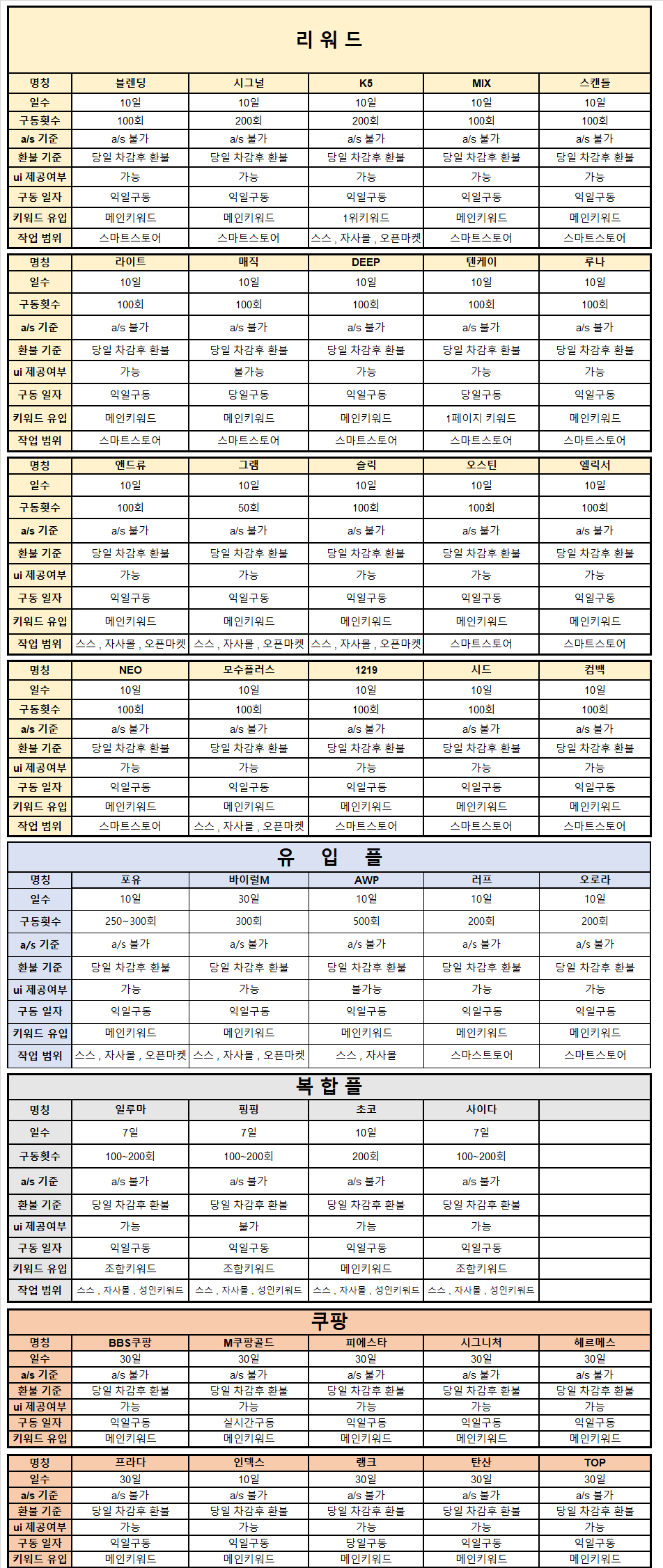 리 워 드

| 명칭 | 블렌딩 | 시그널 | K5 | MIX | 스캔들 |
|---|---|---|---|---|---|
| 일수 | 10일 | 10일 | 10일 | 10일 | 10일 |
| 구동횟수 | 100회 | 200회 | 200회 | 100회 | 100회 |
| a/s 기준 | a/s 불가 | a/s 불가 | a/s 불가 | a/s 불가 | a/s 불가 |
| 환불 기준 | 당일 차감후 환불 | 당일 차감후 환불 | 당일 차감후 환불 | 당일 차감후 환불 | 당일 차감후 환불 |
| ui 제공여부 | 가능 | 가능 | 가능 | 가능 | 가능 |
| 구동 일자 | 익일구동 | 익일구동 | 익일구동 | 익일구동 | 익일구동 |
| 키워드 유입 | 메인키워드 | 메인키워드 | 1위키워드 | 메인키워드 | 메인키워드 |
| 작업 범위 | 스마트스토어 | 스마트스토어 | 스스 , 자사몰 , 오픈마켓 | 스마트스토어 | 스마트스토어 |

| 명칭 | 라이트 | 매직 | DEEP | 텐케이 | 루나 |
|---|---|---|---|---|---|
| 일수 | 10일 | 10일 | 10일 | 10일 | 10일 |
| 구동횟수 | 100회 | 100회 | 100회 | 100회 | 100회 |
| a/s 기준 | a/s 불가 | a/s 불가 | a/s 불가 | a/s 불가 | a/s 불가 |
| 환불 기준 | 당일 차감후 환불 | 당일 차감후 환불 | 당일 차감후 환불 | 당일 차감후 환불 | 당일 차감후 환불 |
| ui 제공여부 | 가능 | 불가능 | 가능 | 가능 | 가능 |
| 구동 일자 | 익일구동 | 당일구동 | 익일구동 | 당일구동 | 익일구동 |
| 키워드 유입 | 메인키워드 | 메인키워드 | 메인키워드 | 1페이지 키워드 | 메인키워드 |
| 작업 범위 | 스마트스토어 | 스마트스토어 | 스마트스토어 | 스마트스토어 | 스마트스토어 |

| 명칭 | 앤드류 | 그램 | 슬릭 | 오스틴 | 엘릭서 |
|---|---|---|---|---|---|
| 일수 | 10일 | 10일 | 10일 | 10일 | 10일 |
| 구동횟수 | 100회 | 50회 | 100회 | 100회 | 100회 |
| a/s 기준 | a/s 불가 | a/s 불가 | a/s 불가 | a/s 불가 | a/s 불가 |
| 환불 기준 | 당일 차감후 환불 | 당일 차감후 환불 | 당일 차감후 환불 | 당일 차감후 환불 | 당일 차감후 환불 |
| ui 제공여부 | 가능 | 가능 | 가능 | 가능 | 가능 |
| 구동 일자 | 익일구동 | 익일구동 | 익일구동 | 익일구동 | 익일구동 |
| 키워드 유입 | 메인키워드 | 메인키워드 | 메인키워드 | 메인키워드 | 메인키워드 |
| 작업 범위 | 스스 , 자사몰 , 오픈마켓 | 스스 , 자사몰 , 오픈마켓 | 스스 , 자사몰 , 오픈마켓 | 스마트스토어 | 스마트스토어 |

| 명칭 | NEO | 모수플러스 | 1219 | 시드 | 컴백 |
|---|---|---|---|---|---|
| 일수 | 10일 | 10일 | 10일 | 10일 | 10일 |
| 구동횟수 | 100회 | 100회 | 100회 | 100회 | 100회 |
| a/s 기준 | a/s 불가 | a/s 불가 | a/s 불가 | a/s 불가 | a/s 불가 |
| 환불 기준 | 당일 차감후 환불 | 당일 차감후 환불 | 당일 차감후 환불 | 당일 차감후 환불 | 당일 차감후 환불 |
| ui 제공여부 | 가능 | 가능 | 가능 | 가능 | 가능 |
| 구동 일자 | 익일구동 | 익일구동 | 익일구동 | 익일구동 | 익일구동 |
| 키워드 유입 | 메인키워드 | 메인키워드 | 메인키워드 | 메인키워드 | 메인키워드 |
| 작업 범위 | 스마트스토어 | 스스 , 자사몰 , 오픈마켓 | 스마트스토어 | 스마트스토어 | 스마트스토어 |

유 입 플

| 명칭 | 포유 | 바이럴M | AWP | 러프 | 오로라 |
|---|---|---|---|---|---|
| 일수 | 10일 | 30일 | 10일 | 10일 | 10일 |
| 구동횟수 | 250~300회 | 300회 | 500회 | 200회 | 200회 |
| a/s 기준 | a/s 불가 | a/s 불가 | a/s 불가 | a/s 불가 | a/s 불가 |
| 환불 기준 | 당일 차감후 환불 | 당일 차감후 환불 | 당일 차감후 환불 | 당일 차감후 환불 | 당일 차감후 환불 |
| ui 제공여부 | 가능 | 가능 | 불가능 | 가능 | 가능 |
| 구동 일자 | 익일구동 | 익일구동 | 익일구동 | 익일구동 | 익일구동 |
| 키워드 유입 | 메인키워드 | 메인키워드 | 메인키워드 | 메인키워드 | 메인키워드 |
| 작업 범위 | 스스 , 자사몰 , 오픈마켓 | 스스 , 자사몰 , 오픈마켓 | 스스 , 자사몰 | 스마스트토어 | 스마트스토어 |

복 합 플

| 명칭 | 일루마 | 핑핑 | 초코 | 사이다 | |
|---|---|---|---|---|---|
| 일수 | 7일 | 7일 | 10일 | 7일 | |
| 구동횟수 | 100~200회 | 100~200회 | 200회 | 100~200회 | |
| a/s 기준 | a/s 불가 | a/s 불가 | a/s 불가 | a/s 불가 | |
| 환불 기준 | 당일 차감후 환불 | 당일 차감후 환불 | 당일 차감후 환불 | 당일 차감후 환불 | |
| ui 제공여부 | 가능 | 불가 | 가능 | 가능 | |
| 구동 일자 | 익일구동 | 익일구동 | 익일구동 | 익일구동 | |
| 키워드 유입 | 조합키워드 | 조합키워드 | 메인키워드 | 조합키워드 | |
| 작업 범위 | 스스 , 자사몰 , 성인키워드 | 스스 , 자사몰 , 성인키워드 | 스스 , 자사몰 , 성인키워드 | 스스 , 자사몰 , 성인키워드 | |

쿠팡

| 명칭 | BBS쿠팡 | M쿠팡골드 | 피에스타 | 시그니처 | 헤르메스 |
|---|---|---|---|---|---|
| 일수 | 30일 | 30일 | 30일 | 30일 | 30일 |
| a/s 기준 | a/s 불가 | a/s 불가 | a/s 불가 | a/s 불가 | a/s 불가 |
| 환불 기준 | 당일 차감후 환불 | 당일 차감후 환불 | 당일 차감후 환불 | 당일 차감후 환불 | 당일 차감후 환불 |
| ui 제공여부 | 가능 | 가능 | 가능 | 가능 | 가능 |
| 구동 일자 | 익일구동 | 실시간구동 | 익일구동 | 익일구동 | 익일구동 |
| 키워드 유입 | 메인키워드 | 메인키워드 | 메인키워드 | 메인키워드 | 메인키워드 |

| 명칭 | 프라다 | 인덱스 | 랭크 | 탄산 | TOP |
|---|---|---|---|---|---|
| 일수 | 30일 | 10일 | 30일 | 30일 | 30일 |
| a/s 기준 | a/s 불가 | a/s 불가 | a/s 불가 | a/s 불가 | a/s 불가 |
| 환불 기준 | 당일 차감후 환불 | 당일 차감후 환불 | 당일 차감후 환불 | 당일 차감후 환불 | 당일 차감후 환불 |
| ui 제공여부 | 가능 | 가능 | 가능 | 가능 | 가능 |
| 구동 일자 | 익일구동 | 익일구동 | 당일구동 | 익일구동 | 익일구동 |
| 키워드 유입 | 메인키워드 | 메인키워드 | 메인키워드 | 메인키워드 | 메인키워드 |